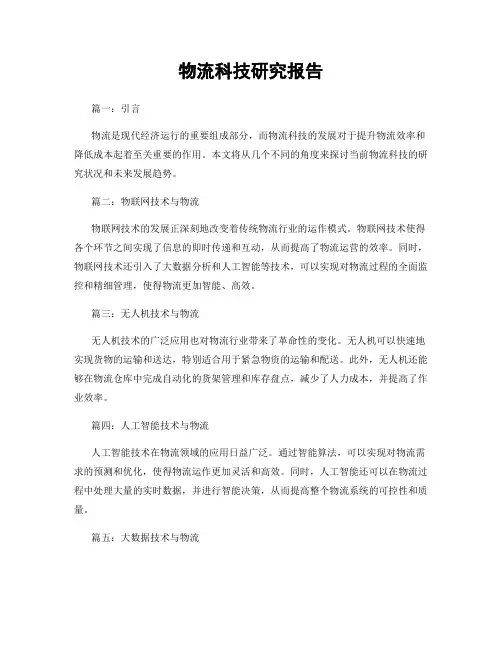 物流科技研究报告

篇一：引言

物流是现代经济运行的重要组成部分，而物流科技的发展对于提升物流效率和降低成本起着至关重要的作用。本文将从几个不同的角度来探讨当前物流科技的研究状况和未来发展趋势。

篇二：物联网技术与物流

物联网技术的发展正深刻地改变着传统物流行业的运作模式。物联网技术使得各个环节之间实现了信息的即时传递和互动，从而提高了物流运营的效率。同时，物联网技术还引入了大数据分析和人工智能等技术，可以实现对物流过程的全面监控和精细管理，使得物流更加智能、高效。

篇三：无人机技术与物流

无人机技术的广泛应用也对物流行业带来了革命性的变化。无人机可以快速地实现货物的运输和送达，特别适合用于紧急物资的运输和配送。此外，无人机还能够在物流仓库中完成自动化的货架管理和库存盘点，减少了人力成本，并提高了作业效率。

篇四：人工智能技术与物流

人工智能技术在物流领域的应用日益广泛。通过智能算法，可以实现对物流需求的预测和优化，使得物流运作更加灵活和高效。同时，人工智能还可以在物流过程中处理大量的实时数据，并进行智能决策，从而提高整个物流系统的可控性和质量。

篇五：大数据技术与物流